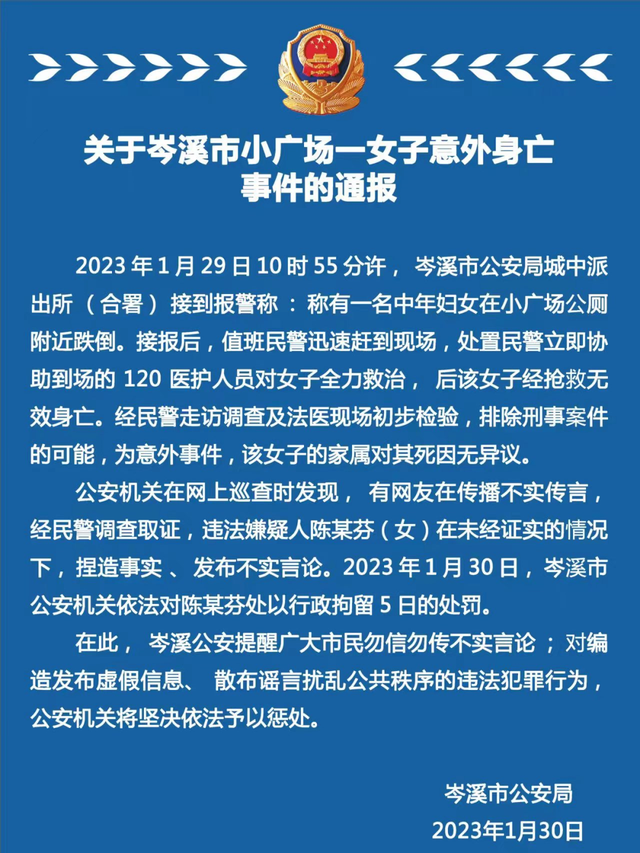 关于岑溪市小广场一女子意外身亡事件的通报

2023 年 1 月 29 日 10 时 55 分许，岑溪市公安局城中派出所（合署）接到报警称：称有一名中年妇女在小广场公厕附近跌倒。接报后，值班民警迅速赶到现场，处置民警立即协助到场的 120 医护人员对女子全力救治，后该女子经抢救无效身亡。经民警走访调查及法医现场初步检验，排除刑事案件的可能，为意外事件，该女子的家属对其死因无异议。

公安机关在网上巡查时发现，有网友在传播不实传言，经民警调查取证，违法嫌疑人陈某芬（女）在未经证实的情况下，捏造事实、发布不实言论。2023 年 1 月 30 日，岑溪市公安机关依法对陈某芬处以行政拘留 5 日的处罚。

在此，岑溪公安提醒广大市民勿信勿传不实言论；对编造发布虚假信息、散布谣言扰乱公共秩序的违法犯罪行为，公安机关将坚决依法予以惩处。

岑溪市公安局
2023年1月30日